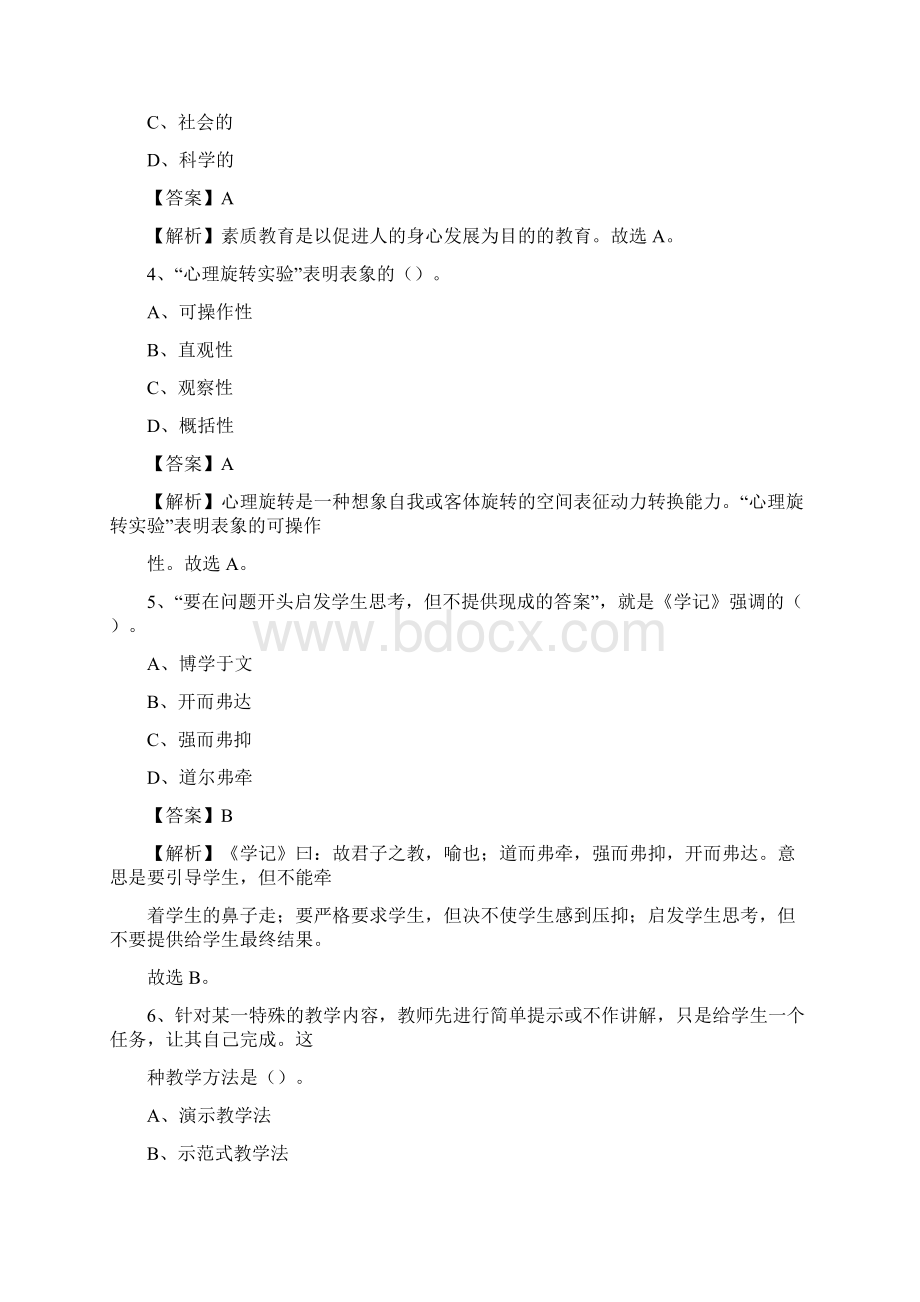 C、社会的

D、科学的

【答案】A

【解析】素质教育是以促进人的身心发展为目的的教育。故选 A。

4、“心理旋转实验”表明表象的（）。

A、可操作性

B、直观性

C、观察性

D、概括性

【答案】A

【解析】心理旋转是一种想象自我或客体旋转的空间表征动力转换能力。“心理旋转实验”表明表象的可操作

性。故选 A。

5、“要在问题开头启发学生思考，但不提供现成的答案”，就是《学记》强调的（）。

www.bdocx.com

A、博学于文

B、开而弗达

C、强而弗抑

D、道尔弗牵

【答案】B

【解析】《学记》曰：故君子之教，喻也；道而弗牵，强而弗抑，开而弗达。意思是要引导学生，但不能牵

着学生的鼻子走；要严格要求学生，但决不使学生感到压抑；启发学生思考，但不要提供给学生最终结果。

故选 B。

6、针对某一特殊的教学内容，教师先进行简单提示或不作讲解，只是给学生一个任务，让其自己完成。这

种教学方法是（）。

A、演示教学法

B、示范式教学法